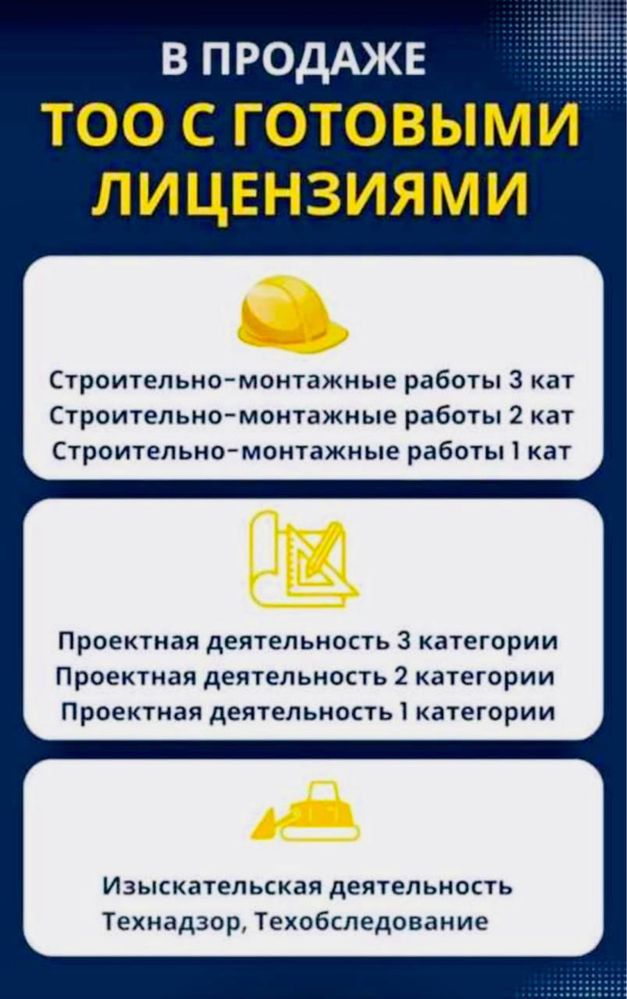 В ПРОДАЖЕ
ТОО С ГОТОВЫМИ ЛИЦЕНЗИЯМИ

Строительно-монтажные работы 3 кат
Строительно-монтажные работы 2 кат
Строительно-монтажные работы 1 кат

Проектная деятельность 3 категории
Проектная деятельность 2 категории
Проектная деятельность 1 категории

Изыскательская деятельность
Технадзор, Техобследование